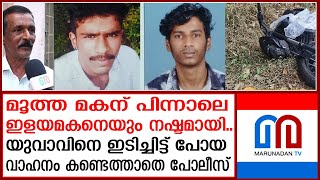 മൂത്ത മകന് പിന്നാലെ
ഇളയമകനെയും നഷ്ടമായി..
യുവാവിനെ ഇടിച്ചിട്ട് പോയ
വാഹനം കണ്ടെത്താതെ പോലീസ്

MARUNADAN TV